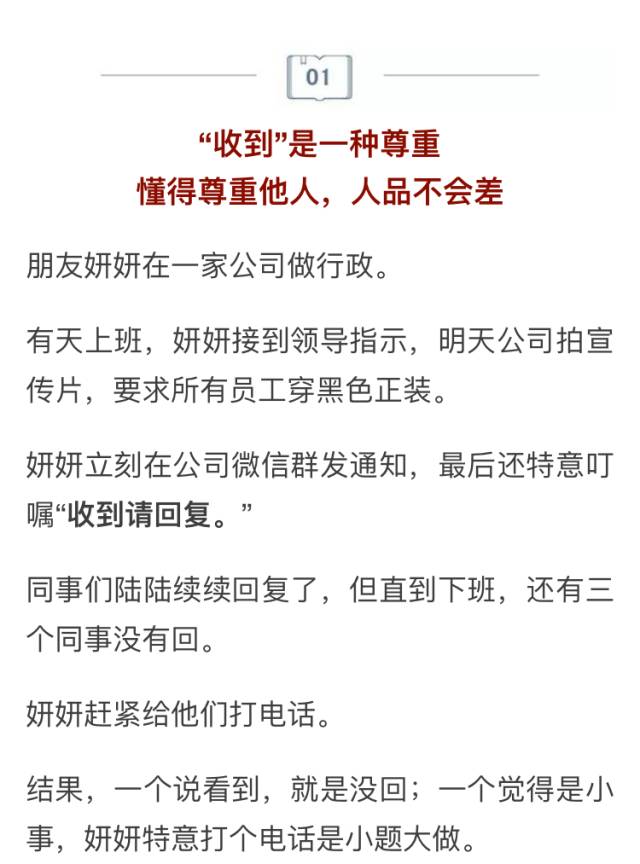 01

“收到”是一种尊重
懂得尊重他人，人品不会差

朋友妍妍在一家公司做行政。

有天上班，妍妍接到领导指示，明天公司拍宣传片，要求所有员工穿黑色正装。

妍妍立刻在公司微信群发通知，最后还特意叮嘱“收到请回复。”

同事们陆陆续续回复了，但直到下班，还有三个同事没有回。

妍妍赶紧给他们打电话。

结果，一个说看到，就是没回；一个觉得是小事，妍妍特意打个电话是小题大做。